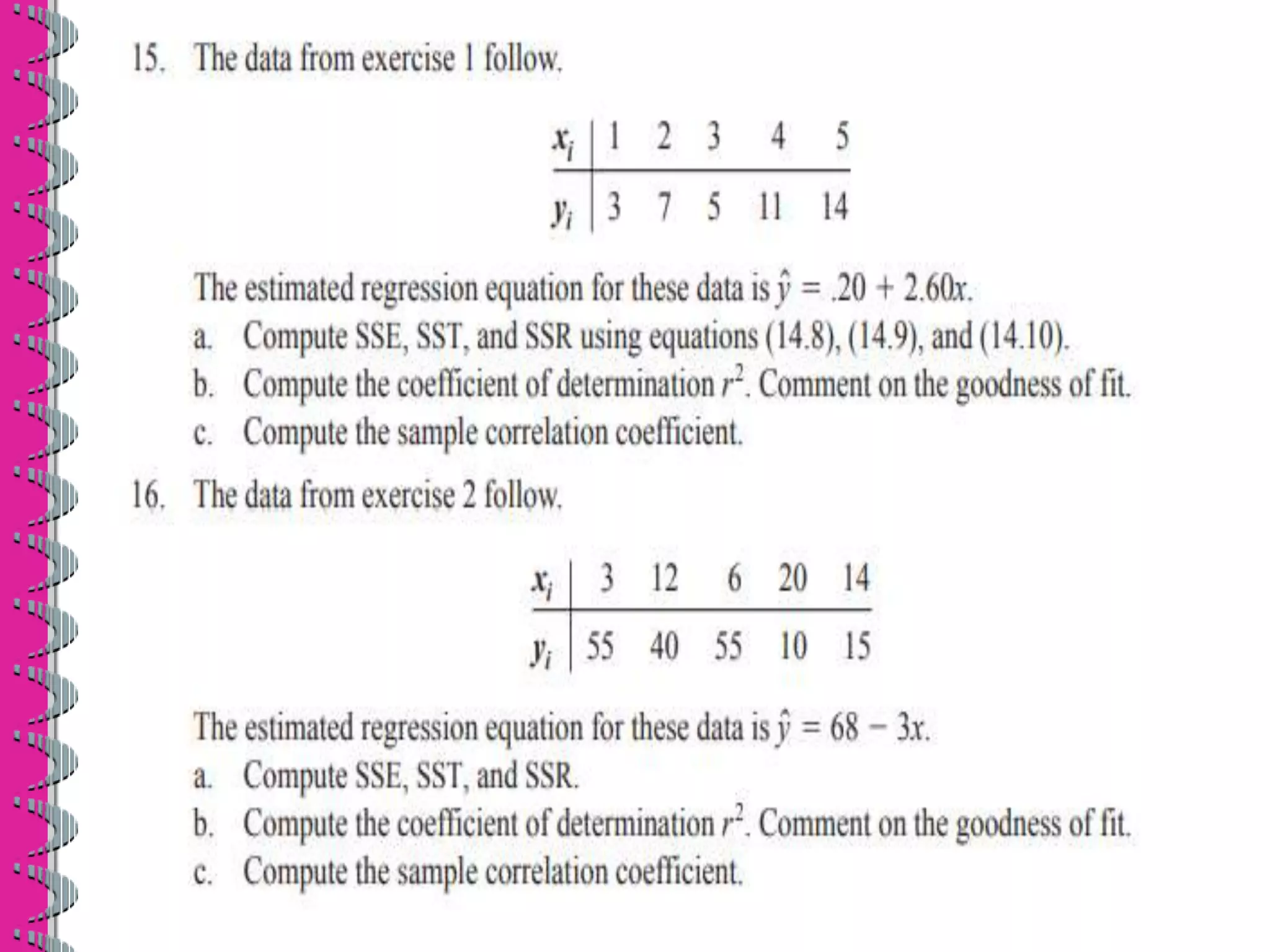 15. The data from exercise 1 follow.

| $x_i$ | 1 | 2 | 3 | 4 | 5 |
|---|---|---|---|---|---|
| $y_i$ | 3 | 7 | 5 | 11 | 14 |

The estimated regression equation for these data is $\hat{y} = .20 + 2.60x$.

a. Compute SSE, SST, and SSR using equations (14.8), (14.9), and (14.10).

b. Compute the coefficient of determination $r^2$. Comment on the goodness of fit.

c. Compute the sample correlation coefficient.

16. The data from exercise 2 follow.

| $x_i$ | 3 | 12 | 6 | 20 | 14 |
|---|---|---|---|---|---|
| $y_i$ | 55 | 40 | 55 | 10 | 15 |

The estimated regression equation for these data is $\hat{y} = 68 - 3x$.

a. Compute SSE, SST, and SSR.

b. Compute the coefficient of determination $r^2$. Comment on the goodness of fit.

c. Compute the sample correlation coefficient.